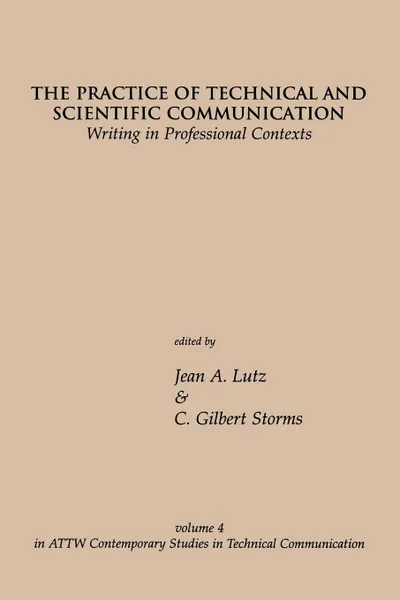 THE PRACTICE OF TECHNICAL AND SCIENTIFIC COMMUNICATION
Writing in Professional Contexts

edited by
Jean A. Lutz
&
C. Gilbert Storms

volume 4
in ATTW Contemporary Studies in Technical Communication